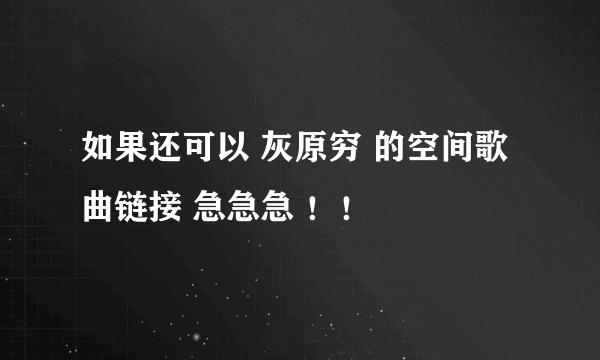 如果还可以 灰原穷 的空间歌曲链接 急急急！！